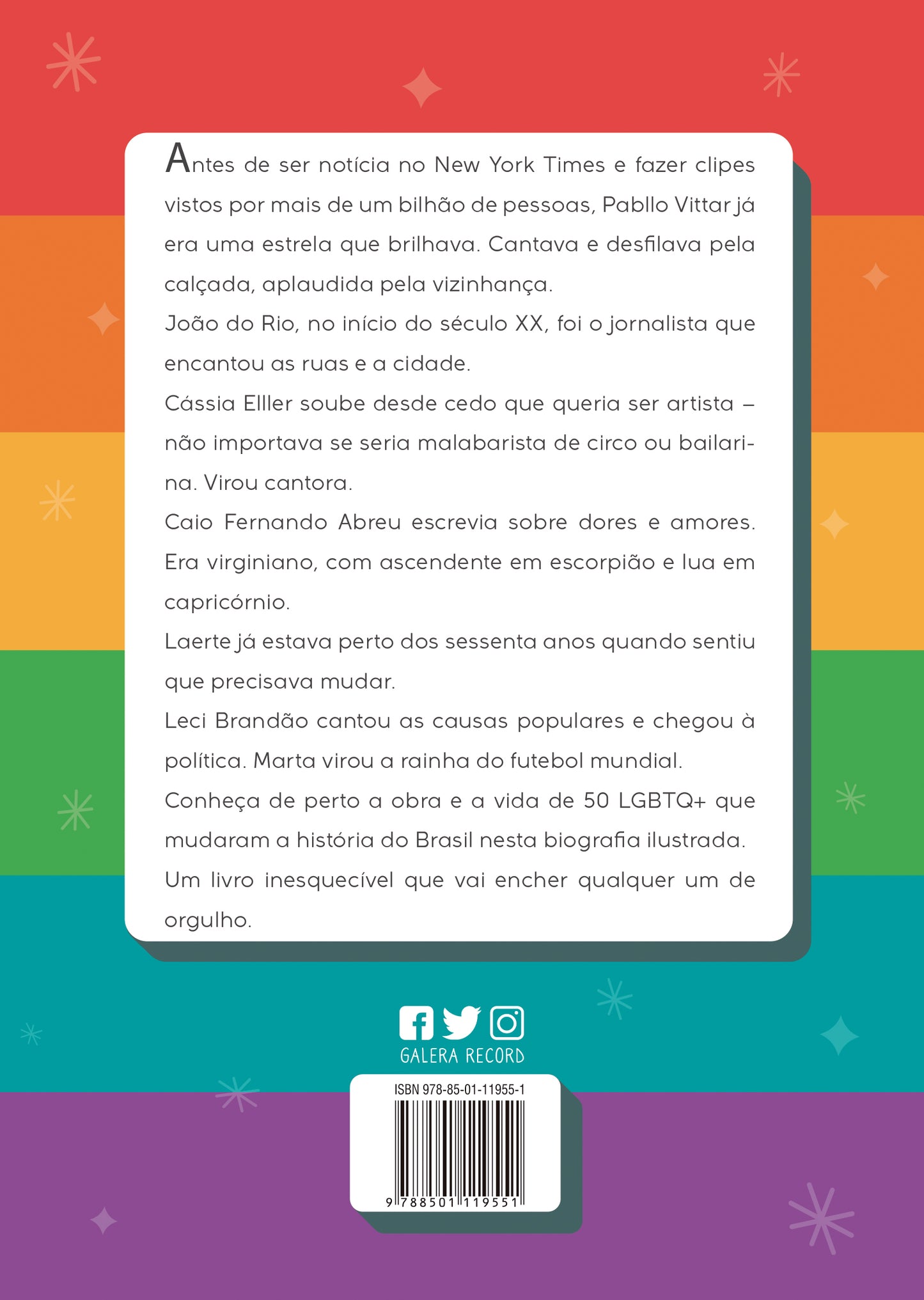 Antes de ser notícia no New York Times e fazer clipes vistos por mais de um bilhão de pessoas, Pabllo Vittar já era uma estrela que brilhava. Cantava e desfilava pela calçada, aplaudida pela vizinhança.

João do Rio, no início do século XX, foi o jornalista que encantou as ruas e a cidade.

Cássia Elller soube desde cedo que queria ser artista – não importava se seria malabarista de circo ou bailarina. Virou cantora.

Caio Fernando Abreu escrevia sobre dores e amores. Era virginiano, com ascendente em escorpião e lua em capricórnio.

Laerte já estava perto dos sessenta anos quando sentiu que precisava mudar.

Leci Brandão cantou as causas populares e chegou à política. Marta virou a rainha do futebol mundial.

Conheça de perto a obra e a vida de 50 LGBTQ+ que mudaram a história do Brasil nesta biografia ilustrada.

Um livro inesquecível que vai encher qualquer um de orgulho.

GALERA RECORD

ISBN 978-85-01-11955-1

9 788501 119551